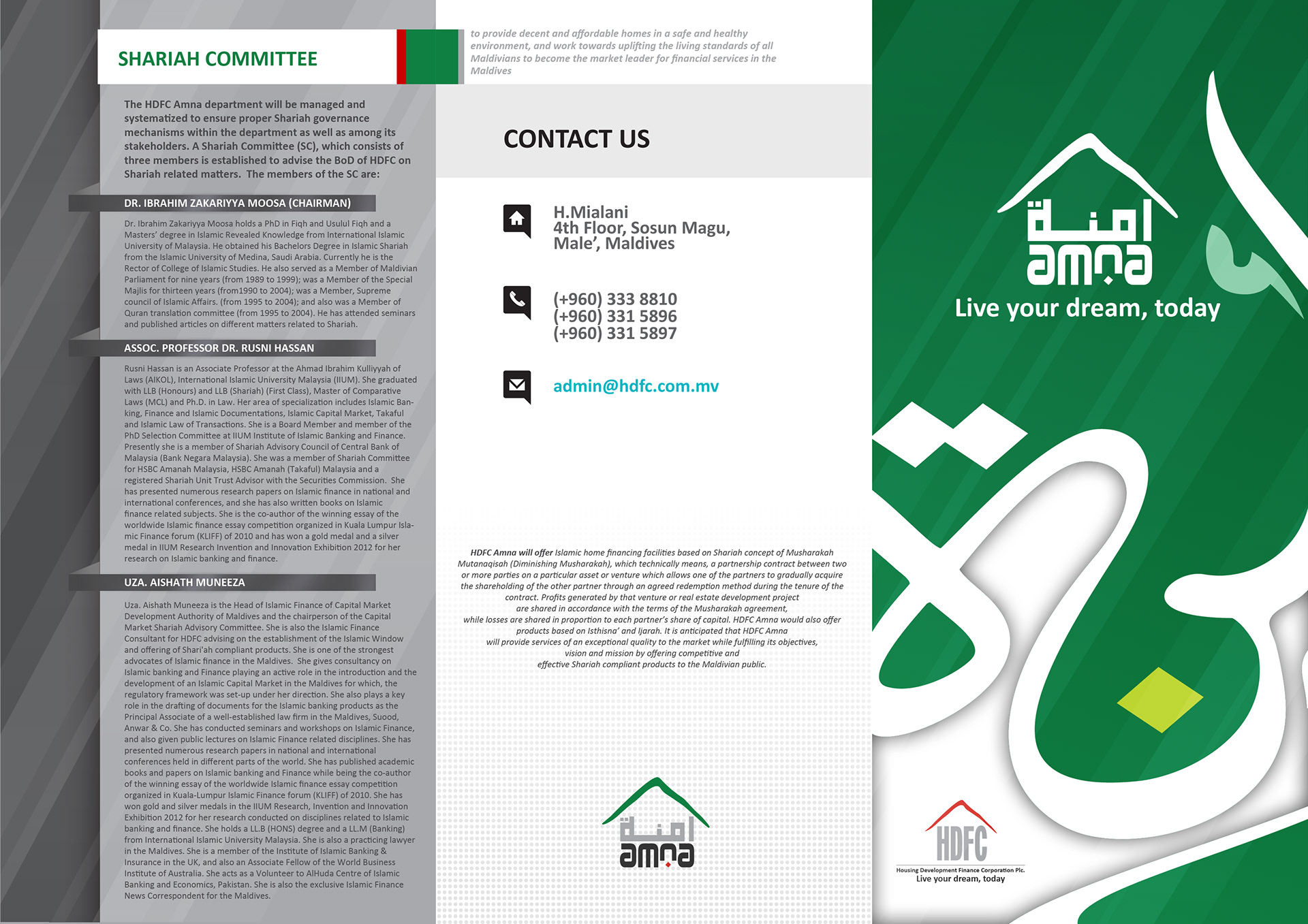 SHARIAH COMMITTEE

The HDFC Amna department will be managed and systematized to ensure proper Shariah governance mechanisms within the department as well as among its stakeholders. A Shariah Committee (SC), which consists of three members is established to advise the BoD of HDFC on Shariah related matters. The members of the SC are:

DR. IBRAHIM ZAKARIYYA MOOSA (CHAIRMAN)

Dr. Ibrahim Zakariyya Moosa holds a PhD in Fiqh and Usulul Fiqh and a Masters' degree in Islamic Revealed Knowledge from International Islamic University of Malaysia. He obtained his Bachelors Degree in Islamic Shariah from the Islamic University of Medina, Saudi Arabia. Currently he is the Rector of College of Islamic Studies. He also served as a Member of Maldivian Parliament for nine years (from 1989 to 1999); was a Member of the Special Majlis for thirteen years (from1990 to 2004); was a Member, Supreme council of Islamic Affairs. (from 1995 to 2004); and also was a Member of Quran translation committee (from 1995 to 2004). He has attended seminars and published articles on different matters related to Shariah.

ASSOC. PROFESSOR DR. RUSNI HASSAN

Rusni Hassan is an Associate Professor at the Ahmad Ibrahim Kulliyyah of Laws (AIKOL), International Islamic University Malaysia (IIUM). She graduated with LLB (Honours) and LLB (Shariah) (First Class), Master of Comparative Laws (MCL) and Ph.D. in Law. Her area of specialization includes Islamic Banking, Finance and Islamic Documentations, Islamic Capital Market, Takaful and Islamic Law of Transactions. She is a Board Member and member of the PhD Selection Committee at IIUM Institute of Islamic Banking and Finance. Presently she is a member of Shariah Advisory Council of Central Bank of Malaysia (Bank Negara Malaysia). She was a member of Shariah Committee for HSBC Amanah Malaysia, HSBC Amanah (Takaful) Malaysia and a registered Shariah Unit Trust Advisor with the Securities Commission. She has presented numerous research papers on Islamic finance in national and international conferences, and she has also written books on Islamic finance related subjects. She is the co-author of the winning essay of the worldwide Islamic finance essay competition organized in Kuala Lumpur Islamic Finance forum (KLIFF) of 2010 and has won a gold medal and a silver medal in IIUM Research Invention and Innovation Exhibition 2012 for her research on Islamic banking and finance.

UZA. AISHATH MUNEEZA

Uza. Aishath Muneeza is the Head of Islamic Finance of Capital Market Development Authority of Maldives and the chairperson of the Capital Market Shariah Advisory Committee. She is also the Islamic Finance Consultant for HDFC advising on the establishment of the Islamic Window and offering of Shari'ah compliant products. She is one of the strongest advocates of Islamic finance in the Maldives. She gives consultancy on Islamic banking and Finance playing an active role in the introduction and the development of an Islamic Capital Market in the Maldives for which, the regulatory framework was set-up under her direction. She also plays a key role in the drafting of documents for the Islamic banking products as the Principal Associate of a well-established law firm in the Maldives, Suood, Anwar & Co. She has conducted seminars and workshops on Islamic Finance, and also given public lectures on Islamic Finance related disciplines. She has presented numerous research papers in national and international conferences held in different parts of the world. She has published academic books and papers on Islamic banking and Finance while being the co-author of the winning essay of the worldwide Islamic finance essay competition organized in Kuala-Lumpur Islamic Finance forum (KLIFF) of 2010. She has won gold and silver medals in the IIUM Research, Invention and Innovation Exhibition 2012 for her research conducted on disciplines related to Islamic banking and finance. She holds a LL.B (HONS) degree and a LL.M (Banking) from International Islamic University Malaysia. She is also a practicing lawyer in the Maldives. She is a member of the Institute of Islamic Banking & Insurance in the UK, and also an Associate Fellow of the World Business Institute of Australia. She acts as a Volunteer to AlHuda Centre of Islamic Banking and Economics, Pakistan. She is also the exclusive Islamic Finance News Correspondent for the Maldives.

to provide decent and affordable homes in a safe and healthy environment, and work towards uplifting the living standards of all Maldivians to become the market leader for financial services in the Maldives

CONTACT US

H.Mialani
4th Floor, Sosun Magu,
Male', Maldives

(+960) 333 8810
(+960) 331 5896
(+960) 331 5897

admin@hdfc.com.mv

HDFC Amna will offer Islamic home financing facilities based on Shariah concept of Musharakah Mutanaqisah (Diminishing Musharakah), which technically means, a partnership contract between two or more parties on a particular asset or venture which allows one of the partners to gradually acquire the shareholding of the other partner through an agreed redemption method during the tenure of the contract. Profits generated by that venture or real estate development project are shared in accordance with the terms of the Musharakah agreement, while losses are shared in proportion to each partner's share of capital. HDFC Amna would also offer products based on Isthisna' and Ijarah. It is anticipated that HDFC Amna will provide services of an exceptional quality to the market while fulfilling its objectives, vision and mission by offering competitive and effective Shariah compliant products to the Maldivian public.

امنة
amna

امنة
amna
Live your dream, today

HDFC
Housing Development Finance Corporation Plc.
Live your dream, today